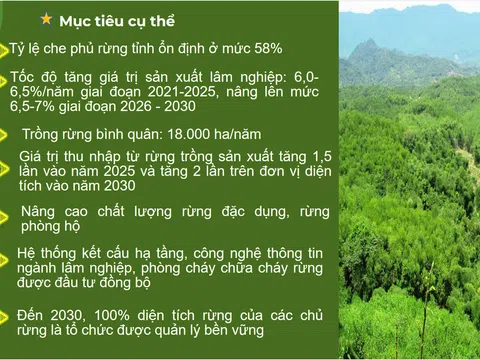 Mục tiêu cụ thể

Tỷ lệ che phủ rừng tỉnh ổn định ở mức 58%

Tốc độ tăng giá trị sản xuất lâm nghiệp: 6,0-6,5%/năm giai đoạn 2021-2025, nâng lên mức 6,5-7% giai đoạn 2026 - 2030

Trồng rừng bình quân: 18.000 ha/năm

Giá trị thu nhập từ rừng trồng sản xuất tăng 1,5 lần vào năm 2025 và tăng 2 lần trên đơn vị diện tích vào năm 2030

Nâng cao chất lượng rừng đặc dụng, rừng phòng hộ

Hệ thống kết cấu hạ tầng, công nghệ thông tin ngành lâm nghiệp, phòng cháy chữa cháy rừng được đầu tư đồng bộ

Đến 2030, 100% diện tích rừng của các chủ rừng là tổ chức được quản lý bền vững